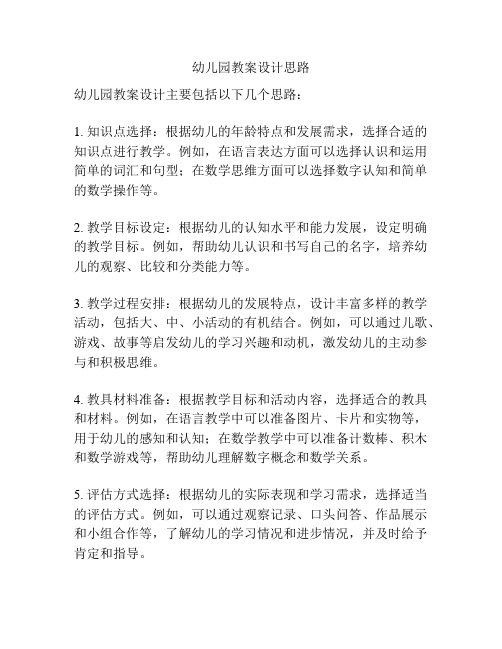 幼儿园教案设计思路

幼儿园教案设计主要包括以下几个思路：

1. 知识点选择：根据幼儿的年龄特点和发展需求，选择合适的知识点进行教学。例如，在语言表达方面可以选择认识和运用简单的词汇和句型；在数学思维方面可以选择数字认知和简单的数学操作等。

2. 教学目标设定：根据幼儿的认知水平和能力发展，设定明确的教学目标。例如，帮助幼儿认识和书写自己的名字，培养幼儿的观察、比较和分类能力等。

3. 教学过程安排：根据幼儿的发展特点，设计丰富多样的教学活动，包括大、中、小活动的有机结合。例如，可以通过儿歌、游戏、故事等启发幼儿的学习兴趣和动机，激发幼儿的主动参与和积极思维。

4. 教具材料准备：根据教学目标和活动内容，选择适合的教具和材料。例如，在语言教学中可以准备图片、卡片和实物等，用于幼儿的感知和认知；在数学教学中可以准备计数棒、积木和数学游戏等，帮助幼儿理解数字概念和数学关系。

5. 评估方式选择：根据幼儿的实际表现和学习需求，选择适当的评估方式。例如，可以通过观察记录、口头问答、作品展示和小组合作等，了解幼儿的学习情况和进步情况，并及时给予肯定和指导。